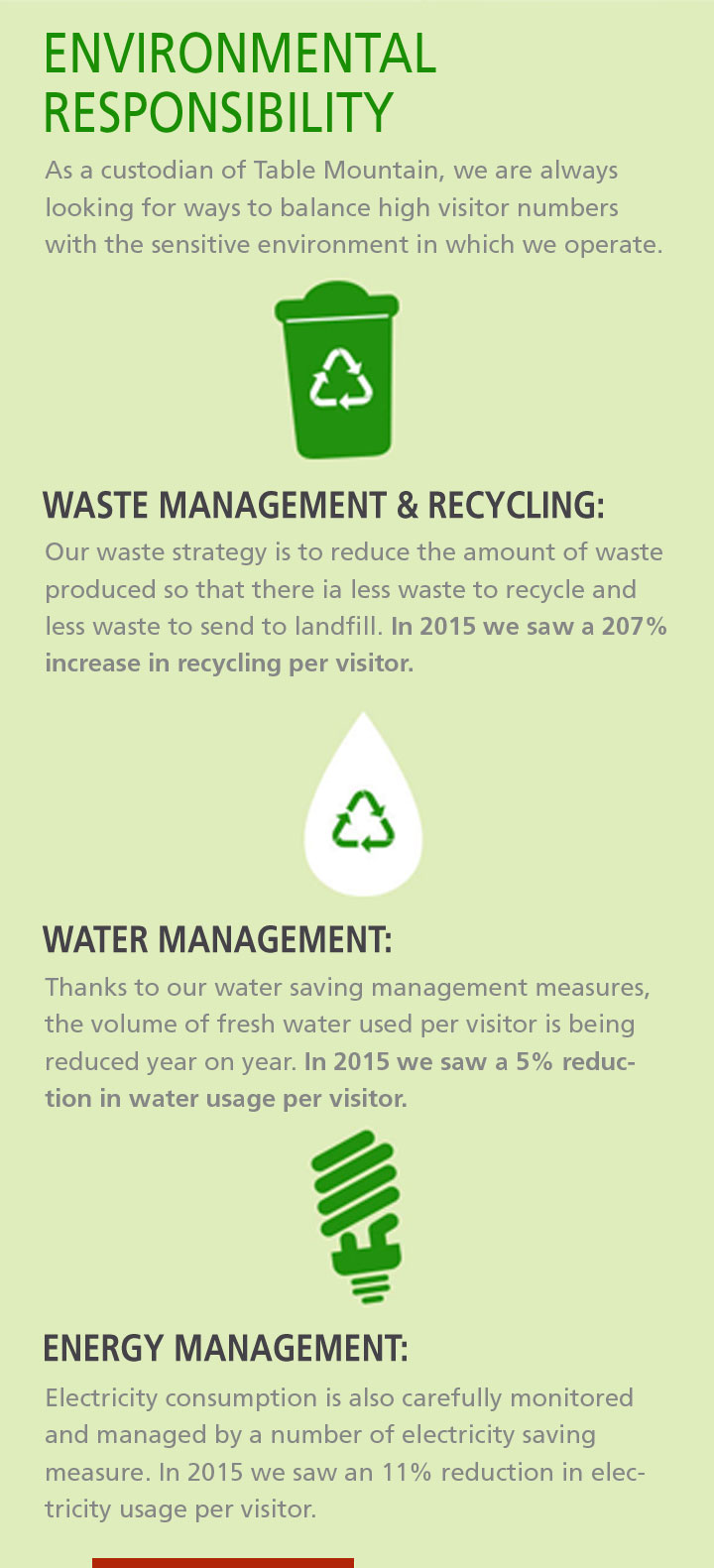 ENVIRONMENTAL RESPONSIBILITY

As a custodian of Table Mountain, we are always looking for ways to balance high visitor numbers with the sensitive environment in which we operate.

WASTE MANAGEMENT & RECYCLING:

Our waste strategy is to reduce the amount of waste produced so that there ia less waste to recycle and less waste to send to landfill. In 2015 we saw a 207% increase in recycling per visitor.

WATER MANAGEMENT:

Thanks to our water saving management measures, the volume of fresh water used per visitor is being reduced year on year. In 2015 we saw a 5% reduction in water usage per visitor.

ENERGY MANAGEMENT:

Electricity consumption is also carefully monitored and managed by a number of electricity saving measure. In 2015 we saw an 11% reduction in electricity usage per visitor.